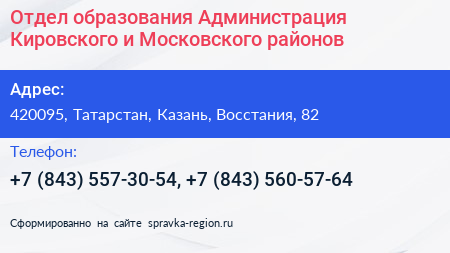 Отдел образования Администрация Кировского и Московского районов

Адрес:
420095, Татарстан, Казань, Восстания, 82

Телефон:
+7 (843) 557-30-54, +7 (843) 560-57-64

Сформированно на сайте spravka-region.ru